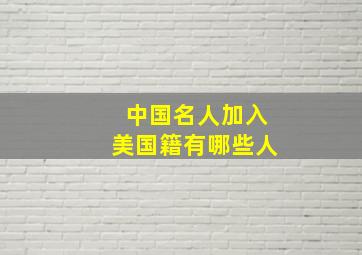 中国名人加入
美国籍有哪些人